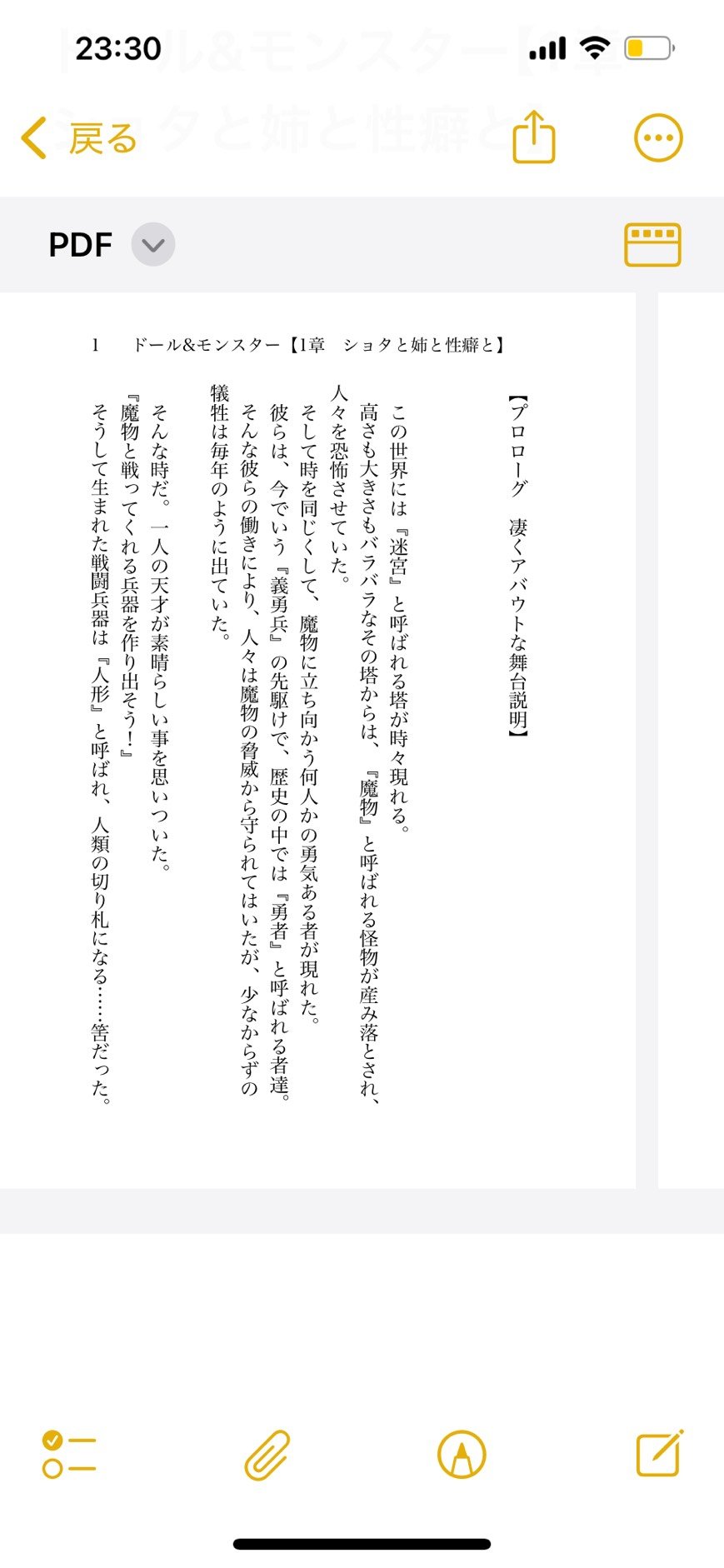 23:30

戻る

PDF

1　ドール&モンスター【1章　ショタと姉と性癖と】

【プロローグ　凄くアバウトな舞台説明】

この世界には『迷宮』と呼ばれる塔が時々現れる。
高さも大きさもバラバラなその塔からは、『魔物』と呼ばれる怪物が産み落とされ、人々を恐怖させていた。
そして時を同じくして、魔物に立ち向かう何人かの勇気ある者が現れた。
彼らは、今でいう『義勇兵』の先駆けで、歴史の中では『勇者』と呼ばれる者達。
そんな彼らの働きにより、人々は魔物の脅威から守られてはいたが、少なからずの犠牲は毎年のように出ていた。
そんな時だ。一人の天才が素晴らしい事を思いついた。
『魔物と戦ってくれる兵器を作り出そう！』
そうして生まれた戦闘兵器は『人形』と呼ばれ、人類の切り札になる……筈だった。